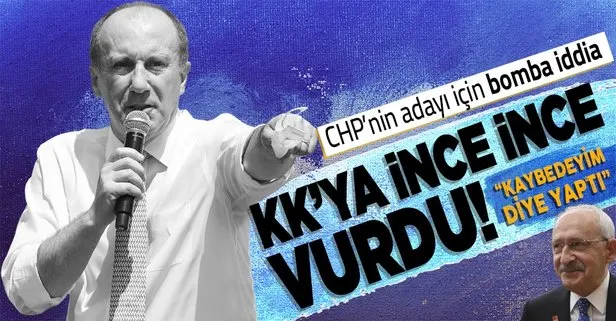 CHP'nin adayı için bomba iddia

KK'YA İNCE İNCE VURDU!

"KAYBEDEYİM DİYE YAPTI"